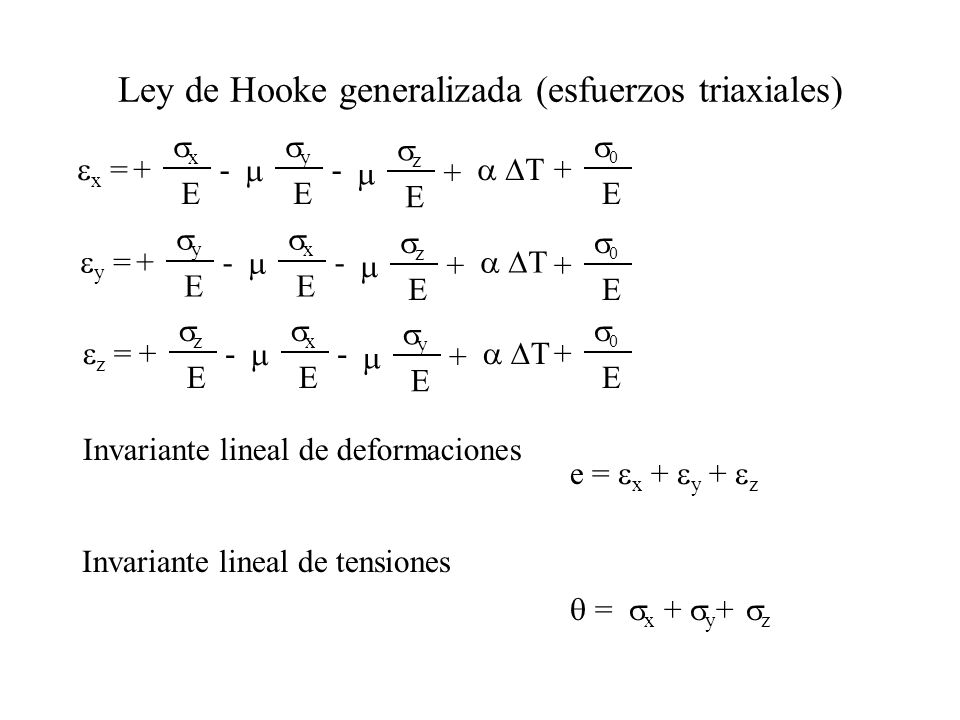 Ley de Hooke generalizada (esfuerzos triaxiales)

$\varepsilon_x = + \frac{\sigma_x}{E} - \mu \frac{\sigma_y}{E} - \mu \frac{\sigma_z}{E} + \alpha \Delta T + \frac{\sigma_0}{E}$

$\varepsilon_y = + \frac{\sigma_y}{E} - \mu \frac{\sigma_x}{E} - \mu \frac{\sigma_z}{E} + \alpha \Delta T + \frac{\sigma_0}{E}$

$\varepsilon_z = + \frac{\sigma_z}{E} - \mu \frac{\sigma_x}{E} - \mu \frac{\sigma_y}{E} + \alpha \Delta T + \frac{\sigma_0}{E}$

Invariante lineal de deformaciones

$e = \varepsilon_x + \varepsilon_y + \varepsilon_z$

Invariante lineal de tensiones

$\theta = \sigma_x + \sigma_y + \sigma_z$